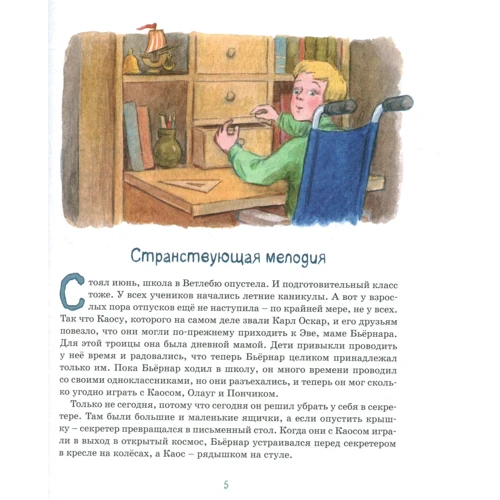 Странствующая мелодия

Стоял июнь, школа в Ветлебю опустела. И подготовительный класс тоже. У всех учеников начались летние каникулы. А вот у взрослых пора отпусков ещё не наступила – по крайней мере, не у всех. Так что Каосу, которого на самом деле звали Карл Оскар, и его друзьям повезло, что они могли по-прежнему приходить к Эве, маме Бьёрнара. Для этой троицы она была дневной мамой. Дети привыкли проводить у неё время и радовались, что теперь Бьёрнар целиком принадлежал только им. Пока Бьёрнар ходил в школу, он много времени проводил со своими одноклассниками, но они разъехались, и теперь он мог сколько угодно играть с Каосом, Олауг и Пончиком.

Только не сегодня, потому что сегодня он решил убрать у себя в секретере. Там были большие и маленькие ящички, а если опустить крышку – секретер превращался в письменный стол. Когда они с Каосом играли в выход в открытый космос, Бьёрнар устраивался перед секретером в кресле на колёсах, а Каос – рядышком на стуле.

5